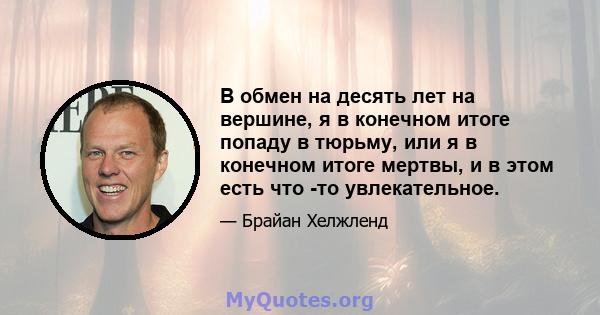 В обмен на десять лет на вершине, я в конечном итоге попаду в тюрьму, или я в конечном итоге мертвы, и в этом есть что -то увлекательное.

— Брайан Хелжленд

MyQuotes.org